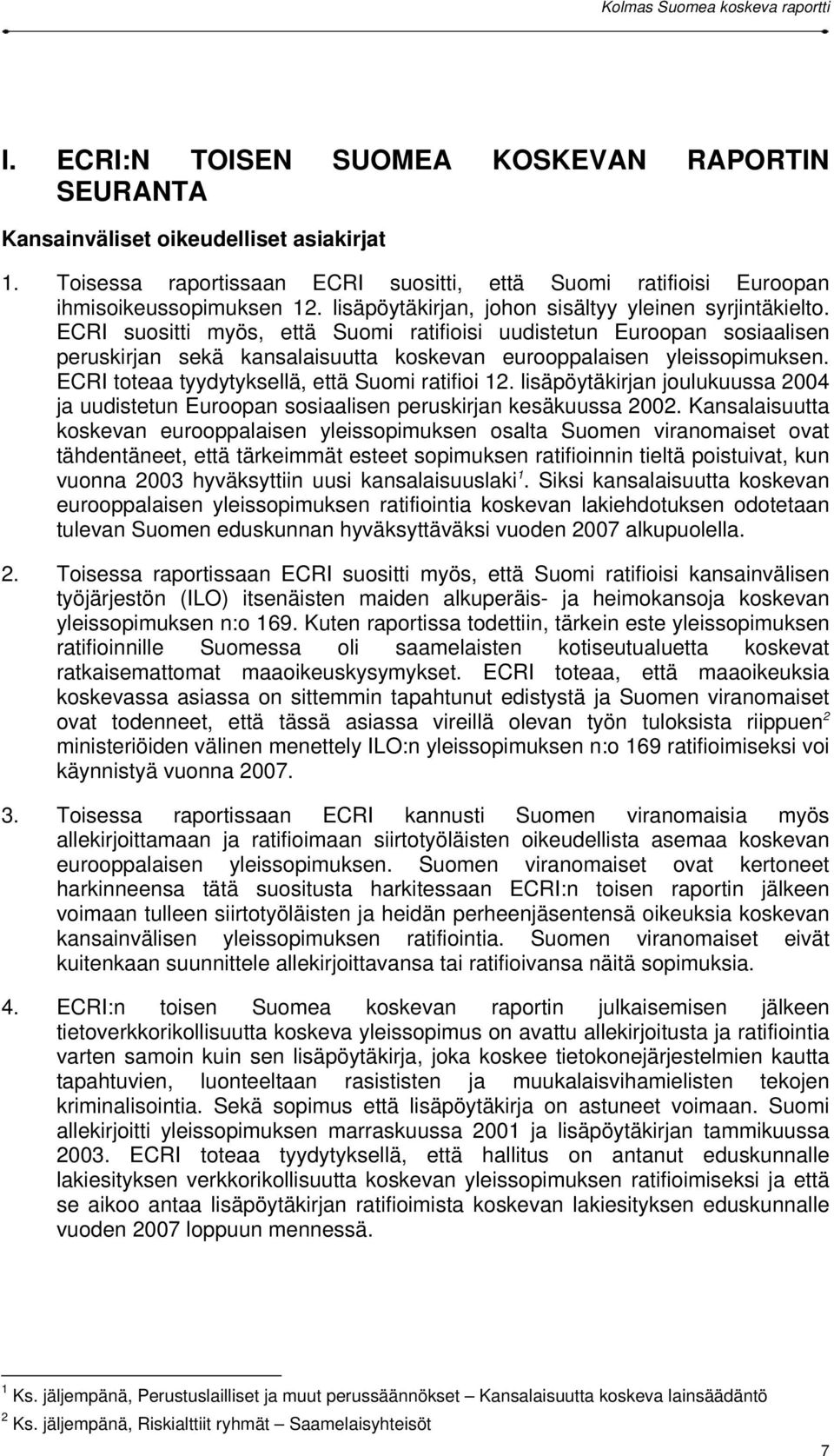 Kolmas Suomea koskeva raportti

I. ECRI:N TOISEN SUOMEA KOSKEVAN RAPORTIN SEURANTA

Kansainväliset oikeudelliset asiakirjat

1. Toisessa raportissaan ECRI suositti, että Suomi ratifioisi Euroopan ihmisoikeussopimuksen 12. lisäpöytäkirjan, johon sisältyy yleinen syrjintäkielto. ECRI suositti myös, että Suomi ratifioisi uudistetun Euroopan sosiaalisen peruskirjan sekä kansalaisuutta koskevan eurooppalaisen yleissopimuksen. ECRI toteaa tyydytyksellä, että Suomi ratifioi 12. lisäpöytäkirjan joulukuussa 2004 ja uudistetun Euroopan sosiaalisen peruskirjan kesäkuussa 2002. Kansalaisuutta koskevan eurooppalaisen yleissopimuksen osalta Suomen viranomaiset ovat tähdentäneet, että tärkeimmät esteet sopimuksen ratifioinnin tieltä poistuivat, kun vuonna 2003 hyväksyttiin uusi kansalaisuuslaki$^1$. Siksi kansalaisuutta koskevan eurooppalaisen yleissopimuksen ratifiointia koskevan lakiehdotuksen odotetaan tulevan Suomen eduskunnan hyväksyttäväksi vuoden 2007 alkupuolella.

2. Toisessa raportissaan ECRI suositti myös, että Suomi ratifioisi kansainvälisen työjärjestön (ILO) itsenäisten maiden alkuperäis- ja heimokansoja koskevan yleissopimuksen n:o 169. Kuten raportissa todettiin, tärkein este yleissopimuksen ratifioinnille Suomessa oli saamelaisten kotiseutualuetta koskevat ratkaisemattomat maaoikeuskysymykset. ECRI toteaa, että maaoikeuksia koskevassa asiassa on sittemmin tapahtunut edistystä ja Suomen viranomaiset ovat todenneet, että tässä asiassa vireillä olevan työn tuloksista riippuen$^2$ ministeriöiden välinen menettely ILO:n yleissopimuksen n:o 169 ratifioimiseksi voi käynnistyä vuonna 2007.

3. Toisessa raportissaan ECRI kannusti Suomen viranomaisia myös allekirjoittamaan ja ratifioimaan siirtotyöläisten oikeudellista asemaa koskevan eurooppalaisen yleissopimuksen. Suomen viranomaiset ovat kertoneet harkinneensa tätä suositusta harkitessaan ECRI:n toisen raportin jälkeen voimaan tulleen siirtotyöläisten ja heidän perheenjäsentensä oikeuksia koskevan kansainvälisen yleissopimuksen ratifiointia. Suomen viranomaiset eivät kuitenkaan suunnittele allekirjoittavansa tai ratifioivansa näitä sopimuksia.

4. ECRI:n toisen Suomea koskevan raportin julkaisemisen jälkeen tietoverkkorikollisuutta koskeva yleissopimus on avattu allekirjoitusta ja ratifiointia varten samoin kuin sen lisäpöytäkirja, joka koskee tietokonejärjestelmien kautta tapahtuvien, luonteeltaan rasististen ja muukalaisvihamielisten tekojen kriminalisointia. Sekä sopimus että lisäpöytäkirja on astuneet voimaan. Suomi allekirjoitti yleissopimuksen marraskuussa 2001 ja lisäpöytäkirjan tammikuussa 2003. ECRI toteaa tyydytyksellä, että hallitus on antanut eduskunnalle lakiesityksen verkkorikollisuutta koskevan yleissopimuksen ratifioimiseksi ja että se aikoo antaa lisäpöytäkirjan ratifioimista koskevan lakiesityksen eduskunnalle vuoden 2007 loppuun mennessä.

$^1$ Ks. jäljempänä, Perustuslailliset ja muut perussäännökset – Kansalaisuutta koskeva lainsäädäntö
$^2$ Ks. jäljempänä, Riskialttiit ryhmät – Saamelaisyhteisöt

7